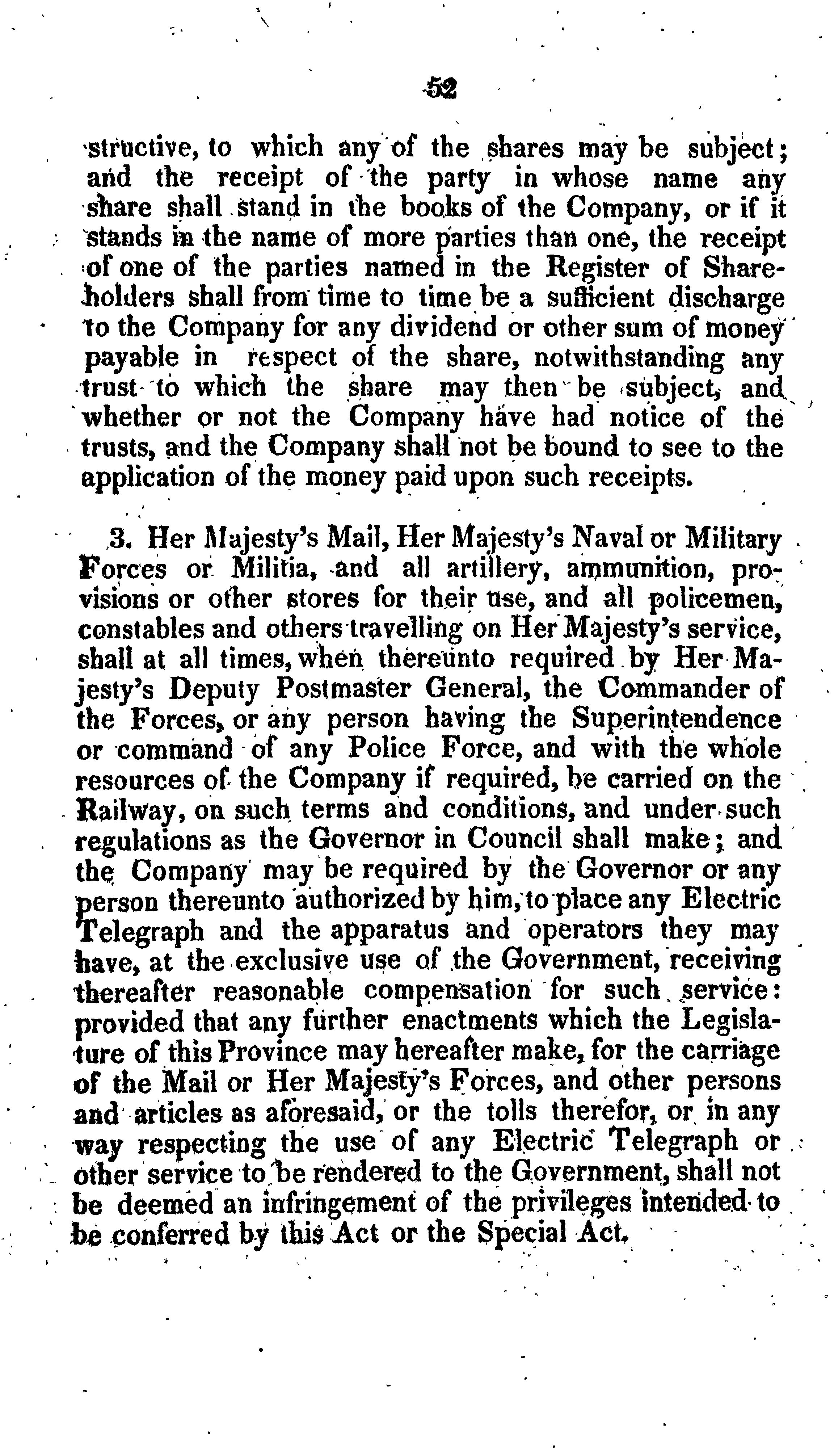 52

structive, to which any of the shares may be subject; and the receipt of the party in whose name any share shall stand in the books of the Company, or if it stands in the name of more parties than one, the receipt of one of the parties named in the Register of Shareholders shall from time to time be a sufficient discharge to the Company for any dividend or other sum of money payable in respect of the share, notwithstanding any trust to which the share may then be subject, and whether or not the Company have had notice of the trusts, and the Company shall not be bound to see to the application of the money paid upon such receipts.

3. Her Majesty's Mail, Her Majesty's Naval or Military Forces or Militia, and all artillery, ammunition, provisions or other stores for their use, and all policemen, constables and others travelling on Her Majesty's service, shall at all times, when thereunto required by Her Majesty's Deputy Postmaster General, the Commander of the Forces, or any person having the Superintendence or command of any Police Force, and with the whole resources of the Company if required, be carried on the Railway, on such terms and conditions, and under such regulations as the Governor in Council shall make; and the Company may be required by the Governor or any person thereunto authorized by him, to place any Electric Telegraph and the apparatus and operators they may have, at the exclusive use of the Government, receiving thereafter reasonable compensation for such service: provided that any further enactments which the Legislature of this Province may hereafter make, for the carriage of the Mail or Her Majesty's Forces, and other persons and articles as aforesaid, or the tolls therefor, or in any way respecting the use of any Electric Telegraph or other service to be rendered to the Government, shall not be deemed an infringement of the privileges intended to be conferred by this Act or the Special Act.